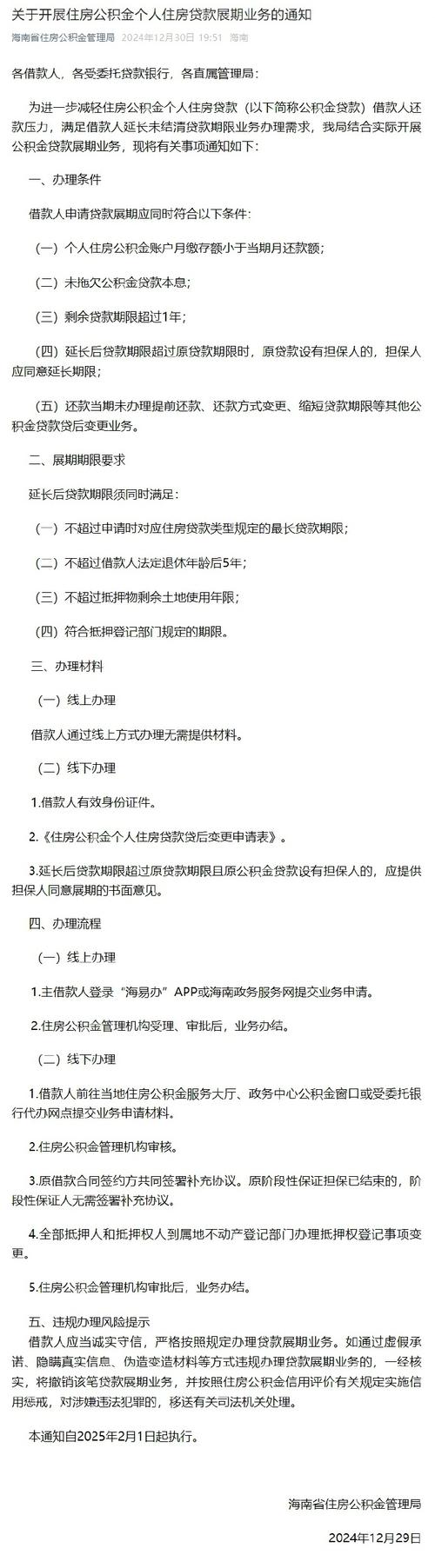 关于开展住房公积金个人住房贷款展期业务的通知

海南省住房公积金管理局 2024年12月30日 19:51 海南

各借款人，各受委托贷款银行，各直属管理局：

为进一步减轻住房公积金个人住房贷款（以下简称公积金贷款）借款人还款压力，满足借款人延长未结清贷款期限业务办理需求，我局结合实际开展公积金贷款展期业务，现将有关事项通知如下：

一、办理条件

借款人申请贷款展期应同时符合以下条件：

（一）个人住房公积金账户月缴存额小于当期月还款额；

（二）未拖欠公积金贷款本息；

（三）剩余贷款期限超过1年；

（四）延长后贷款期限超过原贷款期限时，原贷款设有担保人的，担保人应同意延长期限；

（五）还款当期未办理提前还款、还款方式变更、缩短贷款期限等其他公积金贷款贷后变更业务。

二、展期期限要求

延长后贷款期限须同时满足：

（一）不超过申请时对应住房贷款类型规定的最长贷款期限；

（二）不超过借款人法定退休年龄后5年；

（三）不超过抵押物剩余土地使用年限；

（四）符合抵押登记部门规定的期限。

三、办理材料

（一）线上办理

借款人通过线上方式办理无需提供材料。

（二）线下办理

1.借款人有效身份证件。

2.《住房公积金个人住房贷款贷后变更申请表》。

3.延长后贷款期限超过原贷款期限且原公积金贷款设有担保人的，应提供担保人同意展期的书面意见。

四、办理流程

（一）线上办理

1.主借款人登录“海易办”APP或海南政务服务网提交业务申请。

2.住房公积金管理机构受理、审批后，业务办结。

（二）线下办理

1.借款人前往当地住房公积金服务大厅、政务中心公积金窗口或受委托银行代办网点提交业务申请材料。

2.住房公积金管理机构审核。

3.原借款合同签约方共同签署补充协议。原阶段性保证担保已结束的，阶段性保证人无需签署补充协议。

4.全部抵押人和抵押权人到属地不动产登记部门办理抵押权登记事项变更。

5.住房公积金管理机构审批后，业务办结。

五、违规办理风险提示

借款人应当诚实守信，严格按照规定办理贷款展期业务。如通过虚假承诺、隐瞒真实信息、伪造变造材料等方式违规办理贷款展期业务的，一经核实，将撤销该笔贷款展期业务，并按照住房公积金信用评价有关规定实施信用惩戒，对涉嫌违法犯罪的，移送有关司法机关处理。

本通知自2025年2月1日起执行。

海南省住房公积金管理局

2024年12月29日